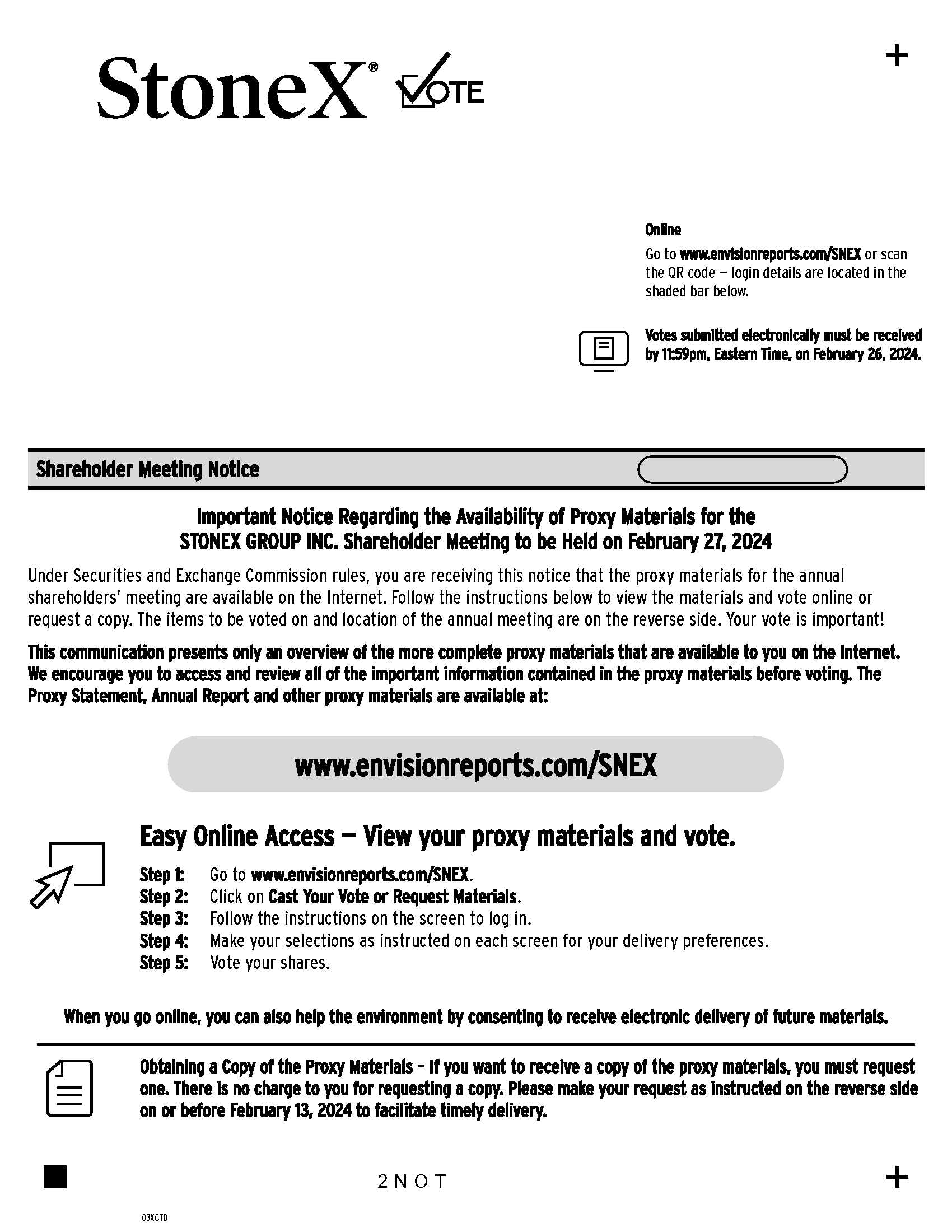 StoneX® VOTE

+

Online

Go to www.envisionreports.com/SNEX or scan the QR code — login details are located in the shaded bar below.

Votes submitted electronically must be received by 11:59pm, Eastern Time, on February 26, 2024.

Shareholder Meeting Notice

Important Notice Regarding the Availability of Proxy Materials for the STONEX GROUP INC. Shareholder Meeting to be Held on February 27, 2024

Under Securities and Exchange Commission rules, you are receiving this notice that the proxy materials for the annual shareholders' meeting are available on the Internet. Follow the instructions below to view the materials and vote online or request a copy. The items to be voted on and location of the annual meeting are on the reverse side. Your vote is important!

This communication presents only an overview of the more complete proxy materials that are available to you on the Internet. We encourage you to access and review all of the important information contained in the proxy materials before voting. The Proxy Statement, Annual Report and other proxy materials are available at:

www.envisionreports.com/SNEX

Easy Online Access — View your proxy materials and vote.

Step 1: Go to www.envisionreports.com/SNEX.
Step 2: Click on Cast Your Vote or Request Materials.
Step 3: Follow the instructions on the screen to log in.
Step 4: Make your selections as instructed on each screen for your delivery preferences.
Step 5: Vote your shares.

When you go online, you can also help the environment by consenting to receive electronic delivery of future materials.

Obtaining a Copy of the Proxy Materials – If you want to receive a copy of the proxy materials, you must request one. There is no charge to you for requesting a copy. Please make your request as instructed on the reverse side on or before February 13, 2024 to facilitate timely delivery.

2NOT

+

03XCTB